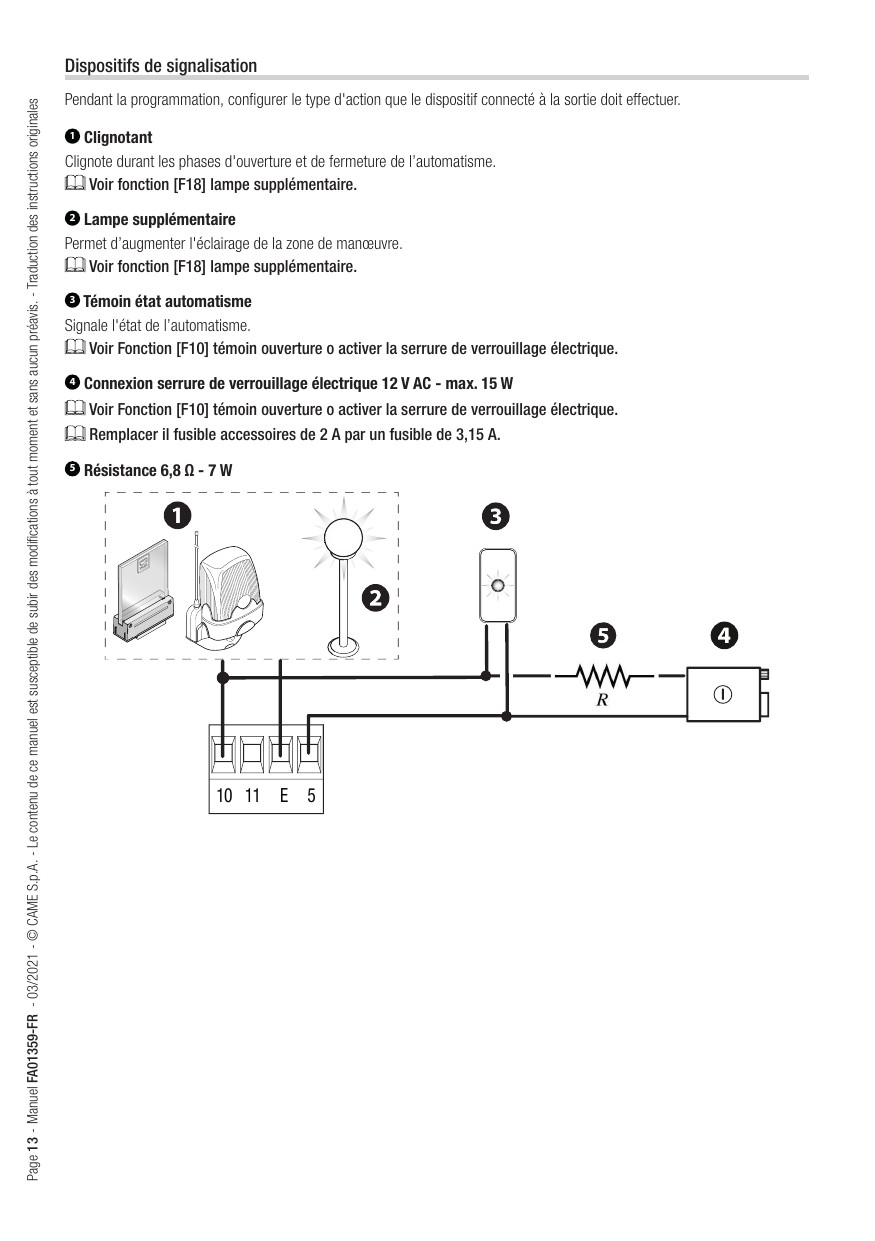 Dispositifs de signalisation

Pendant la programmation, configurer le type d'action que le dispositif connecté à la sortie doit effectuer.

❶ Clignotant

Clignote durant les phases d'ouverture et de fermeture de l'automatisme.

Voir fonction [F18] lampe supplémentaire.

❷ Lampe supplémentaire

Permet d'augmenter l'éclairage de la zone de manœuvre.

Voir fonction [F18] lampe supplémentaire.

❸ Témoin état automatisme

Signale l'état de l'automatisme.

Voir Fonction [F10] témoin ouverture o activer la serrure de verrouillage électrique.

❹ Connexion serrure de verrouillage électrique 12 V AC - max. 15 W

Voir Fonction [F10] témoin ouverture o activer la serrure de verrouillage électrique.

Remplacer il fusible accessoires de 2 A par un fusible de 3,15 A.

❺ Résistance 6,8 Ω - 7 W

❶

❷

❸

❺

❹

R

10 11 E 5

Page 13 - Manuel FA01359-FR - 03/2021 - © CAME S.p.A. - Le contenu de ce manuel est susceptible de subir des modifications à tout moment et sans aucun préavis. - Traduction des instructions originales